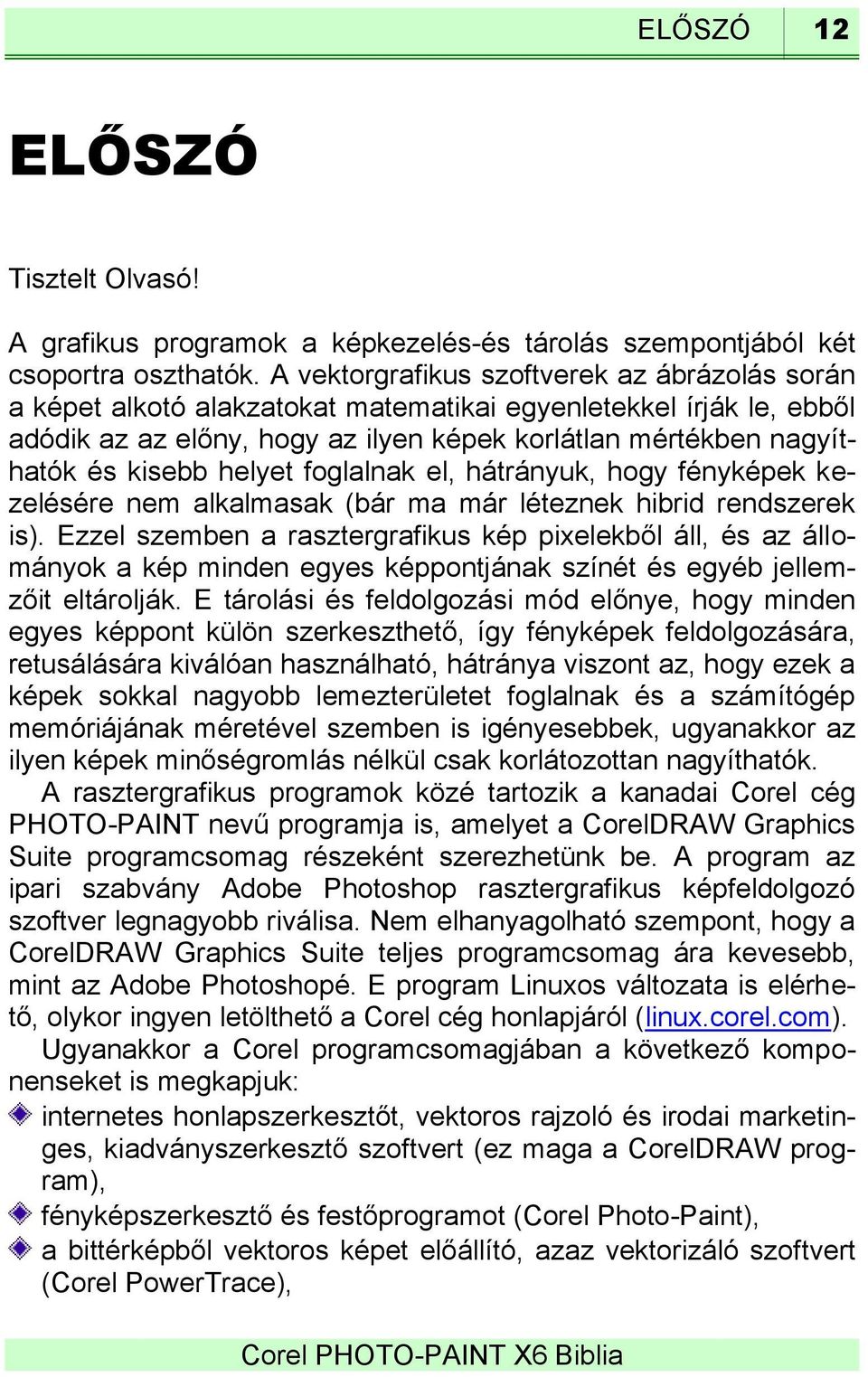 ELŐSZÓ 12

ELŐSZÓ

Tisztelt Olvasó!

A grafikus programok a képkezelés-és tárolás szempontjából két csoportra oszthatók. A vektorgrafikus szoftverek az ábrázolás során a képet alkotó alakzatokat matematikai egyenletekkel írják le, ebből adódik az az előny, hogy az ilyen képek korlátlan mértékben nagyíthatók és kisebb helyet foglalnak el, hátrányuk, hogy fényképek kezelésére nem alkalmasak (bár ma már léteznek hibrid rendszerek is). Ezzel szemben a rasztergrafikus kép pixelekből áll, és az állományok a kép minden egyes képpontjának színét és egyéb jellemzőit eltárolják. E tárolási és feldolgozási mód előnye, hogy minden egyes képpont külön szerkeszthető, így fényképek feldolgozására, retusálására kiválóan használható, hátránya viszont az, hogy ezek a képek sokkal nagyobb lemezterületet foglalnak és a számítógép memóriájának méretével szemben is igényesebbek, ugyanakkor az ilyen képek minőségromlás nélkül csak korlátozottan nagyíthatók.
A rasztergrafikus programok közé tartozik a kanadai Corel cég PHOTO-PAINT nevű programja is, amelyet a CorelDRAW Graphics Suite programcsomag részeként szerezhetünk be. A program az ipari szabvány Adobe Photoshop rasztergrafikus képfeldolgozó szoftver legnagyobb riválisa. Nem elhanyagolható szempont, hogy a CorelDRAW Graphics Suite teljes programcsomag ára kevesebb, mint az Adobe Photoshopé. E program Linuxos változata is elérhető, olykor ingyen letölthető a Corel cég honlapjáról (linux.corel.com).
Ugyanakkor a Corel programcsomagjában a következő komponenseket is megkapjuk:
internetes honlapszerkesztőt, vektoros rajzoló és irodai marketinges, kiadványszerkesztő szoftvert (ez maga a CorelDRAW program),
fényképszerkesztő és festőprogramot (Corel Photo-Paint),
a bittérképből vektoros képet előállító, azaz vektorizáló szoftvert (Corel PowerTrace),

Corel PHOTO-PAINT X6 Biblia